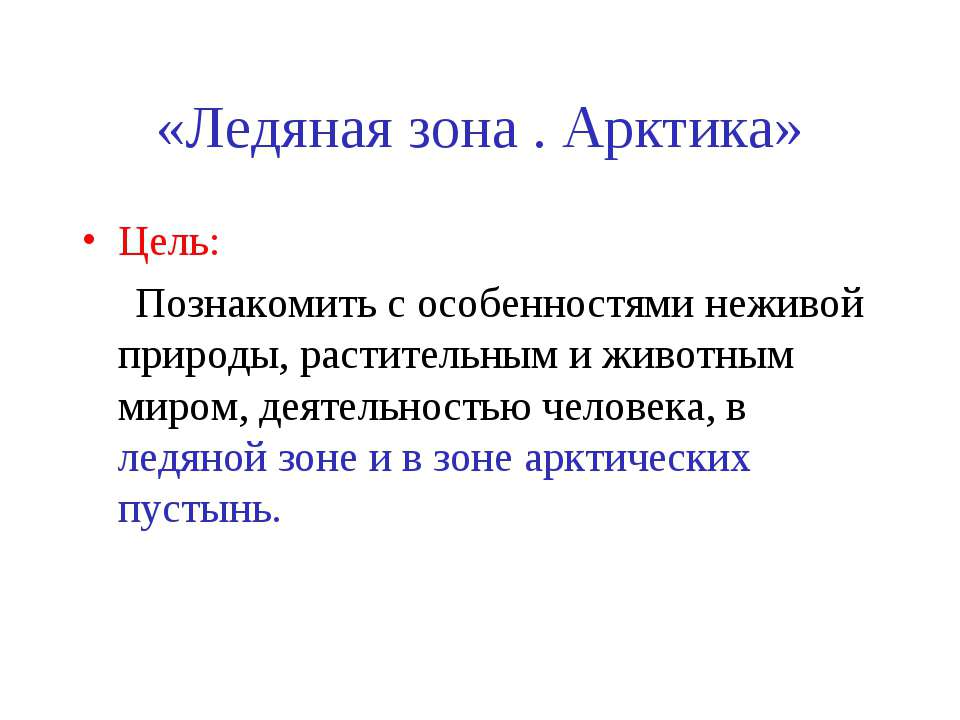 «Ледяная зона . Арктика»

• Цель:

Познакомить с особенностями неживой природы, растительным и животным миром, деятельностью человека, в ледяной зоне и в зоне арктических пустынь.